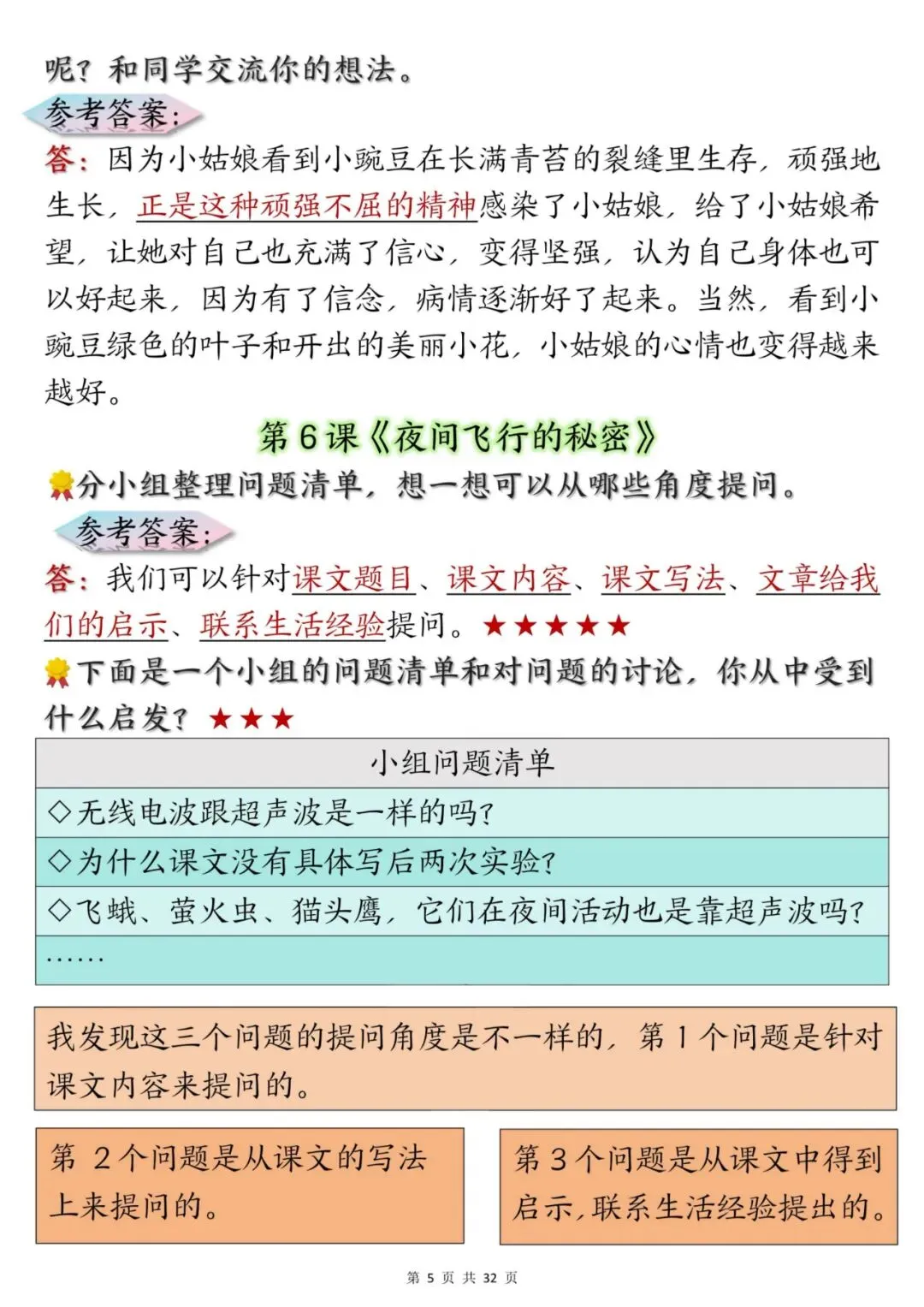 呢？和同学交流你的想法。

参考答案：

答：因为小姑娘看到小豌豆在长满青苔的裂缝里生存，顽强地生长，正是这种顽强不屈的精神感染了小姑娘，给了小姑娘希望，让她对自己也充满了信心，变得坚强，认为自己身体也可以好起来，因为有了信念，病情逐渐好了起来。当然，看到小豌豆绿色的叶子和开出的美丽小花，小姑娘的心情也变得越来越好。

第 6 课《夜间飞行的秘密》

分小组整理问题清单，想一想可以从哪些角度提问。

参考答案：

答：我们可以针对课文题目、课文内容、课文写法、文章给我们的启示、联系生活经验提问。★★★★★

下面是一个小组的问题清单和对问题的讨论，你从中受到什么启发？★★★

| 小组问题清单 |
|---|
| ◇无线电波跟超声波是一样的吗？ |
| ◇为什么课文没有具体写后两次实验？ |
| ◇飞蛾、萤火虫、猫头鹰，它们在夜间活动也是靠超声波吗？ |
| …… |

我发现这三个问题的提问角度是不一样的，第 1 个问题是针对课文内容来提问的。

第 2 个问题是从课文的写法上来提问的。

第 3 个问题是从课文中得到启示，联系生活经验提出的。

第 5 页 共 32 页